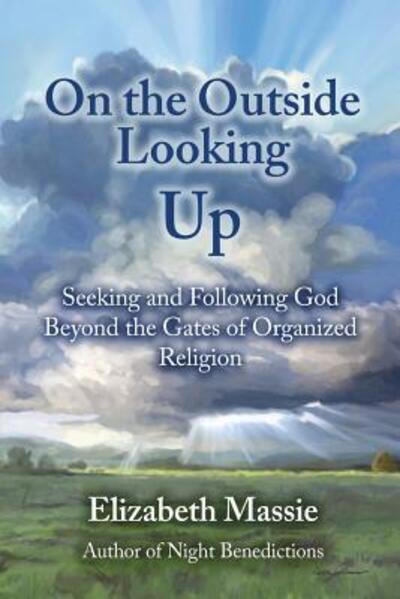 On the Outside Looking Up

Seeking and Following God Beyond the Gates of Organized Religion

Elizabeth Massie

Author of Night Benedictions